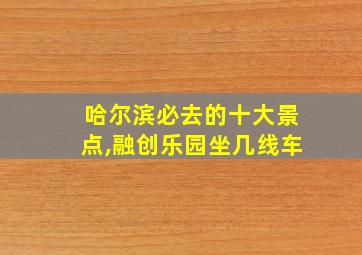 哈尔滨必去的十大景点,融创乐园坐几线车